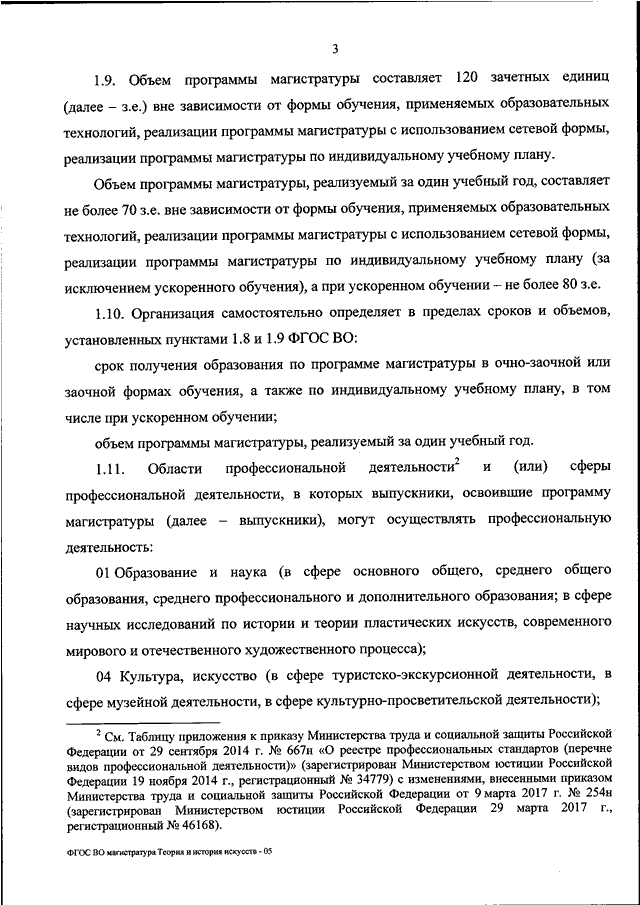 3

1.9. Объем программы магистратуры составляет 120 зачетных единиц (далее – з.е.) вне зависимости от формы обучения, применяемых образовательных технологий, реализации программы магистратуры с использованием сетевой формы, реализации программы магистратуры по индивидуальному учебному плану.

Объем программы магистратуры, реализуемый за один учебный год, составляет не более 70 з.е. вне зависимости от формы обучения, применяемых образовательных технологий, реализации программы магистратуры с использованием сетевой формы, реализации программы магистратуры по индивидуальному учебному плану (за исключением ускоренного обучения), а при ускоренном обучении – не более 80 з.е.

1.10. Организация самостоятельно определяет в пределах сроков и объемов, установленных пунктами 1.8 и 1.9 ФГОС ВО:

срок получения образования по программе магистратуры в очно-заочной или заочной формах обучения, а также по индивидуальному учебному плану, в том числе при ускоренном обучении;

объем программы магистратуры, реализуемый за один учебный год.

1.11. Области профессиональной деятельности$^2$ и (или) сферы профессиональной деятельности, в которых выпускники, освоившие программу магистратуры (далее – выпускники), могут осуществлять профессиональную деятельность:

01 Образование и наука (в сфере основного общего, среднего общего образования, среднего профессионального и дополнительного образования; в сфере научных исследований по истории и теории пластических искусств, современного мирового и отечественного художественного процесса);

04 Культура, искусство (в сфере туристско-экскурсионной деятельности, в сфере музейной деятельности, в сфере культурно-просветительской деятельности);

$^2$ См. Таблицу приложения к приказу Министерства труда и социальной защиты Российской Федерации от 29 сентября 2014 г. № 667н «О реестре профессиональных стандартов (перечне видов профессиональной деятельности)» (зарегистрирован Министерством юстиции Российской Федерации 19 ноября 2014 г., регистрационный № 34779) с изменениями, внесенными приказом Министерства труда и социальной защиты Российской Федерации от 9 марта 2017 г. № 254н (зарегистрирован Министерством юстиции Российской Федерации 29 марта 2017 г., регистрационный № 46168).

ФГОС ВО магистратура Теория и история искусств - 05